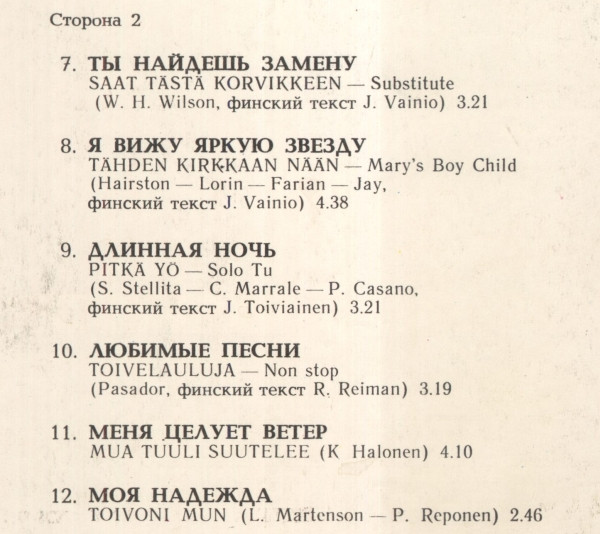 Сторона 2

7. ТЫ НАЙДЕШЬ ЗАМЕНУ
SAAT TÄSTÄ KORVIKKEEN — Substitute
(W. H. Wilson, финский текст J. Vainio) 3.21

8. Я ВИЖУ ЯРКУЮ ЗВЕЗДУ
TÄHDEN KIRKKAAN NÄÄN — Mary's Boy Child
(Hairston — Lorin — Farian — Jay,
финский текст J. Vainio) 4.38

9. ДЛИННАЯ НОЧЬ
PITKÄ YÖ — Solo Tu
(S. Stellita — C. Marrale — P. Casano,
финский текст J. Toiviainen) 3.21

10. ЛЮБИМЫЕ ПЕСНИ
TOIVELAULUJA — Non stop
(Pasador, финский текст R. Reiman) 3.19

11. МЕНЯ ЦЕЛУЕТ ВЕТЕР
MUA TUULI SUUTELEE (K Halonen) 4.10

12. МОЯ НАДЕЖДА
TOIVONI MUN (L. Martenson — P. Reponen) 2.46